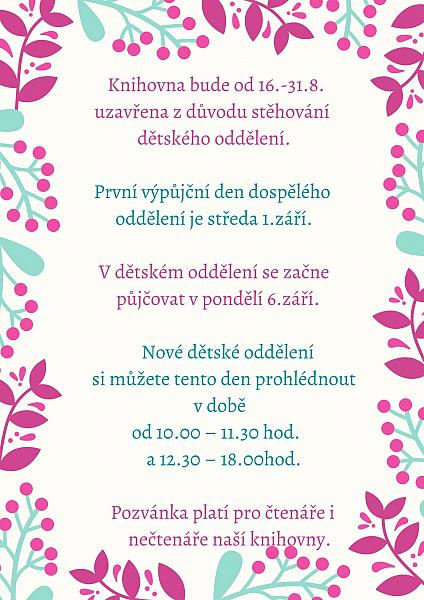 Knihovna bude od 16.-31.8. uzavřena z důvodu stěhování dětského oddělení.

První výpůjční den dospělého oddělení je středa 1.září.

V dětském oddělení se začne půjčovat v pondělí 6.září.

Nové dětské oddělení si můžete tento den prohlédnout v době od 10.00 – 11.30 hod. a 12.30 – 18.00hod.

Pozvánka platí pro čtenáře i nečtenáře naší knihovny.